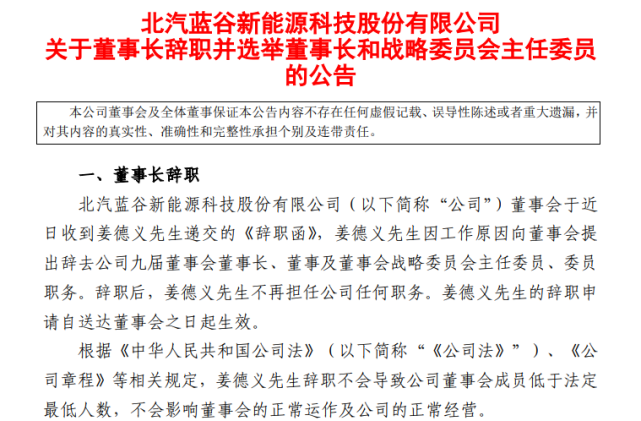 北汽蓝谷新能源科技股份有限公司
关于董事长辞职并选举董事长和战略委员会主任委员的公告

本公司董事会及全体董事保证本公告内容不存在任何虚假记载、误导性陈述或者重大遗漏，并对其内容的真实性、准确性和完整性承担个别及连带责任。

一、董事长辞职

北汽蓝谷新能源科技股份有限公司（以下简称“公司”）董事会于近日收到姜德义先生递交的《辞职函》，姜德义先生因工作原因向董事会提出辞去公司九届董事会董事长、董事及董事会战略委员会主任委员、委员职务。辞职后，姜德义先生不再担任公司任何职务。姜德义先生的辞职申请自送达董事会之日起生效。

根据《中华人民共和国公司法》（以下简称“《公司法》”）、《公司章程》等相关规定，姜德义先生辞职不会导致公司董事会成员低于法定最低人数，不会影响董事会的正常运作及公司的正常经营。